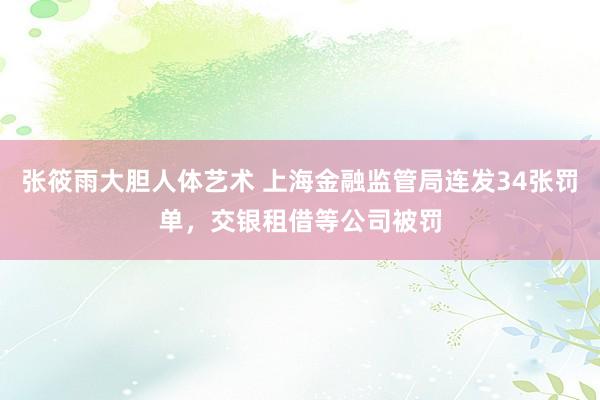 张筱雨大胆人体艺术 上海金融监管局连发34张罚单，交银租借等公司被罚